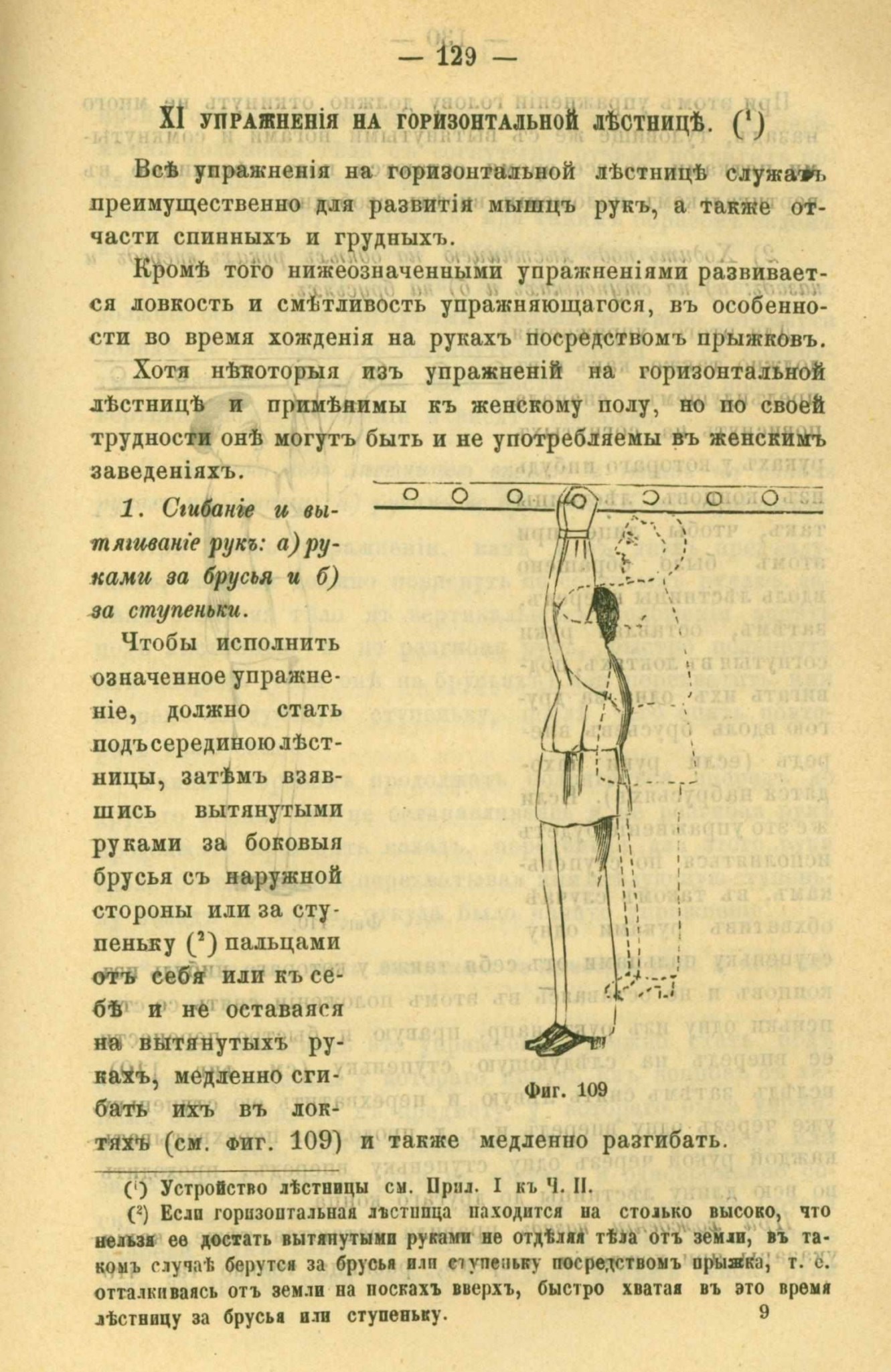 — 129 —

XI УПРАЖНЕНІЯ НА ГОРИЗОНТАЛЬНОЙ ЛѢСТНИЦѢ. (¹)

Всѣ упражненія на горизонтальной лѣстницѣ служатъ преимущественно для развитія мышцъ рукъ, а также отчасти спинныхъ и грудныхъ.

Кромѣ того нижеозначенными упражненіями развивается ловкость и смѣтливость упражняющагося, въ особенности во время хожденія на рукахъ посредствомъ прыжковъ.

Хотя нѣкоторыя изъ упражненій на горизонтальной лѣстницѣ и примѣнимы къ женскому полу, но по своей трудности онѣ могутъ быть и не употребляемы въ женскимъ заведеніяхъ.

1. Сгибаніе и вытягиваніе рукъ: а) руками за брусья и б) за ступеньки.

Чтобы исполнить означенное упражненіе, должно стать подъ серединою лѣстницы, затѣмъ взявшись вытянутыми руками за боковыя брусья съ наружной стороны или за ступеньку (²) пальцами отъ себя или къ себѣ и не оставаяся на вытянутыхъ рукахъ, медленно сгибать ихъ въ локтяхъ (см. фиг. 109) и также медленно разгибать.

Фиг. 109

(¹) Устройство лѣстницы см. Прил. I къ Ч. II.

(²) Если горизонтальная лѣстница находится на столько высоко, что нельзя ее достать вытянутыми руками не отдѣляя тѣла отъ земли, въ такомъ случаѣ берутся за брусья или ступеньку посредствомъ прыжка, т. е. отталкиваясь отъ земли на носкахъ вверхъ, быстро хватая въ это время лѣстницу за брусья или ступеньку.

9